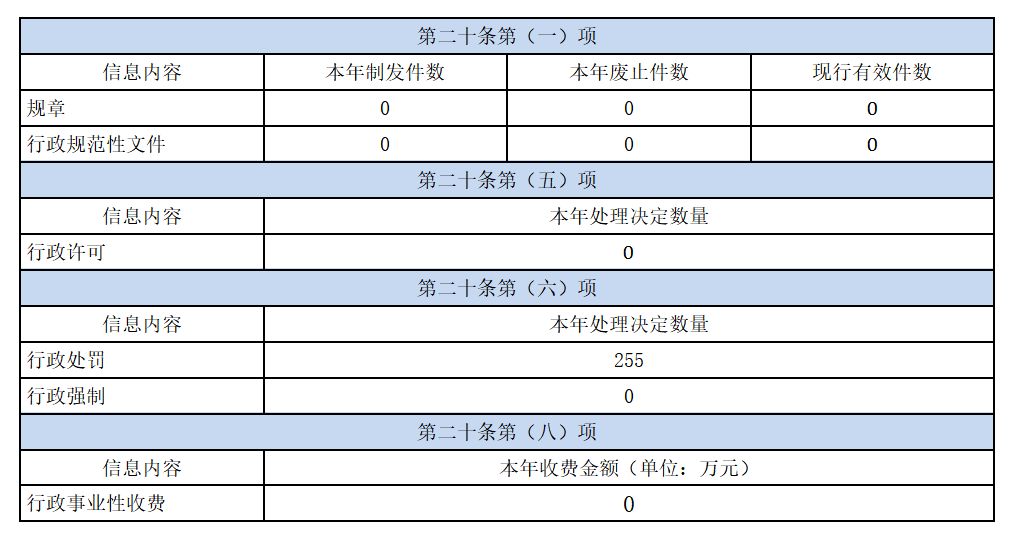 | 第二十条第（一）项 | | | |
|---|---|---|---|
| 信息内容 | 本年制发件数 | 本年废止件数 | 现行有效件数 |
| 规章 | 0 | 0 | 0 |
| 行政规范性文件 | 0 | 0 | 0 |
| 第二十条第（五）项 | | | |
| 信息内容 | 本年处理决定数量 | | |
| 行政许可 | 0 | | |
| 第二十条第（六）项 | | | |
| 信息内容 | 本年处理决定数量 | | |
| 行政处罚 | 255 | | |
| 行政强制 | 0 | | |
| 第二十条第（八）项 | | | |
| 信息内容 | 本年收费金额（单位：万元） | | |
| 行政事业性收费 | 0 | | |